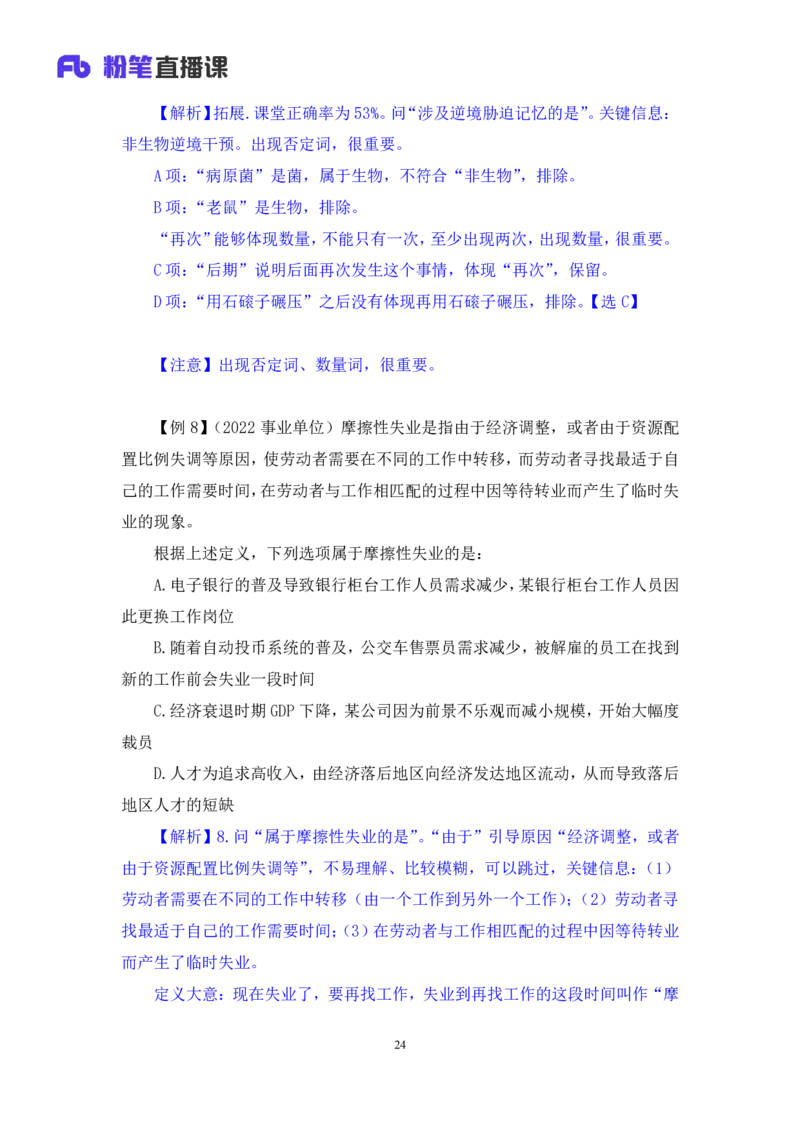 Fb 粉笔直播课

【解析】拓展.课堂正确率为53%。问“涉及逆境胁迫记忆的是”。关键信息：非生物逆境干预。出现否定词，很重要。

A项：“病原菌”是菌，属于生物，不符合“非生物”，排除。

B项：“老鼠”是生物，排除。

“再次”能够体现数量，不能只有一次，至少出现两次，出现数量，很重要。

C项：“后期”说明后面再次发生这个事情，体现“再次”，保留。

D项：“用石磙子碾压”之后没有体现再用石磙子碾压，排除。【选C】

【注意】出现否定词、数量词，很重要。

【例8】（2022事业单位）摩擦性失业是指由于经济调整，或者由于资源配置比例失调等原因，使劳动者需要在不同的工作中转移，而劳动者寻找最适于自己的工作需要时间，在劳动者与工作相匹配的过程中因等待转业而产生了临时失业的现象。

根据上述定义，下列选项属于摩擦性失业的是：

A.电子银行的普及导致银行柜台工作人员需求减少，某银行柜台工作人员因此更换工作岗位

B.随着自动投币系统的普及，公交车售票员需求减少，被解雇的员工在找到新的工作前会失业一段时间

C.经济衰退时期GDP下降，某公司因为前景不乐观而减小规模，开始大幅度裁员

D.人才为追求高收入，由经济落后地区向经济发达地区流动，从而导致落后地区人才的短缺

【解析】8.问“属于摩擦性失业的是”。“由于”引导原因“经济调整，或者由于资源配置比例失调等”，不易理解、比较模糊，可以跳过，关键信息：（1）劳动者需要在不同的工作中转移（由一个工作到另外一个工作）；（2）劳动者寻找最适于自己的工作需要时间；（3）在劳动者与工作相匹配的过程中因等待转业而产生了临时失业。

定义大意：现在失业了，要再找工作，失业到再找工作的这段时间叫作“摩

24